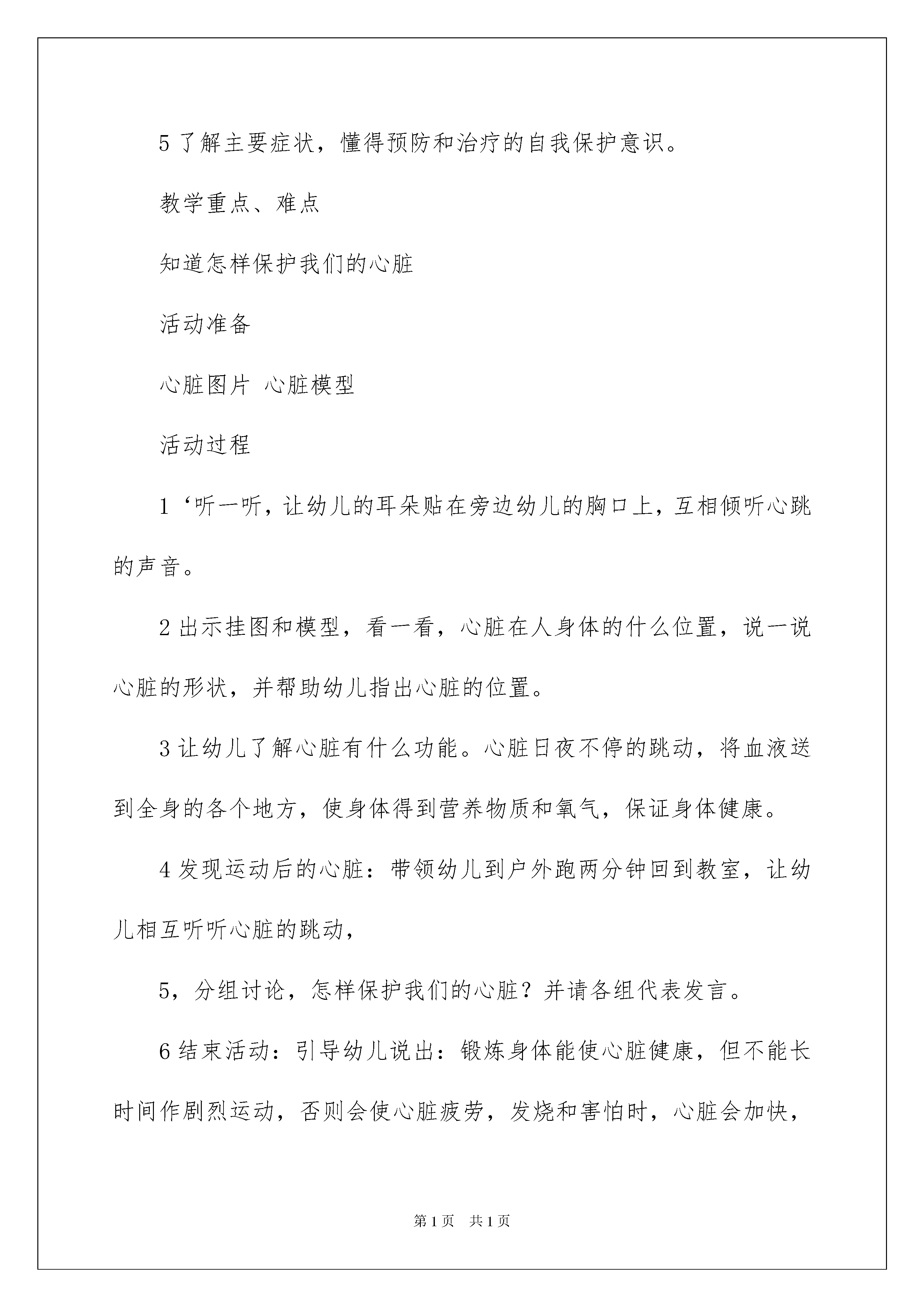 5 了解主要症状，懂得预防和治疗的自我保护意识。

教学重点、难点

知道怎样保护我们的心脏

活动准备

心脏图片 心脏模型

活动过程

1‘听一听，让幼儿的耳朵贴在旁边幼儿的胸口上，互相倾听心跳的声音。

2 出示挂图和模型，看一看，心脏在人身体的什么位置，说一说心脏的形状，并帮助幼儿指出心脏的位置。

3 让幼儿了解心脏有什么功能。心脏日夜不停的跳动，将血液送到全身的各个地方，使身体得到营养物质和氧气，保证身体健康。

4 发现运动后的心脏：带领幼儿到户外跑两分钟回到教室，让幼儿相互听听心脏的跳动，

5，分组讨论，怎样保护我们的心脏？并请各组代表发言。

6 结束活动：引导幼儿说出：锻炼身体能使心脏健康，但不能长时间作剧烈运动，否则会使心脏疲劳，发烧和害怕时，心脏会加快，

第 1 页 共 1 页